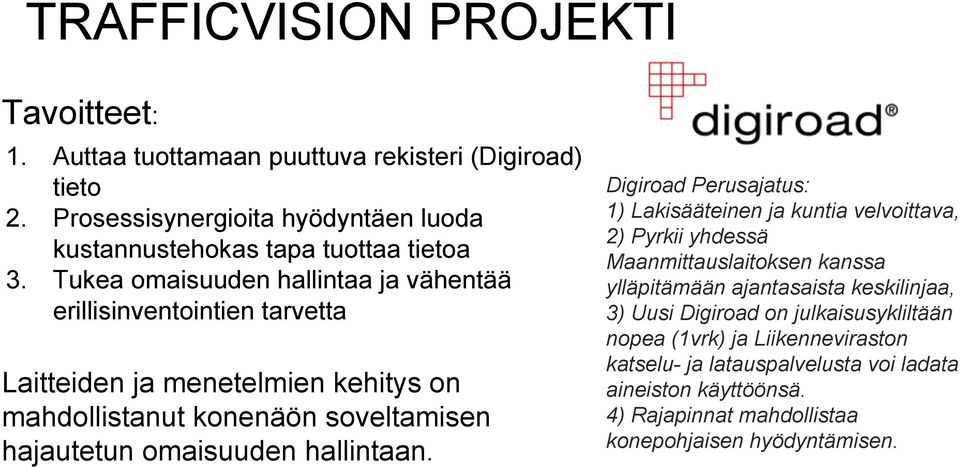 TRAFFICVISION PROJEKTI

Tavoitteet:

1. Auttaa tuottamaan puuttuva rekisteri (Digiroad) tieto
2. Prosessisynergioita hyödyntäen luoda kustannustehokas tapa tuottaa tietoa
3. Tukea omaisuuden hallintaa ja vähentää erillisinventointien tarvetta

Laitteiden ja menetelmien kehitys on mahdollistanut konenäön soveltamisen hajautetun omaisuuden hallintaan.

digiroad®

Digiroad Perusajatus:
1) Lakisääteinen ja kuntia velvoittava,
2) Pyrkii yhdessä Maanmittauslaitoksen kanssa ylläpitämään ajantasaista keskilinjaa,
3) Uusi Digiroad on julkaisusykliltään nopea (1vrk) ja Liikenneviraston katselu- ja latauspalvelusta voi ladata aineiston käyttöönsä.
4) Rajapinnat mahdollistaa konepohjaisen hyödyntämisen.